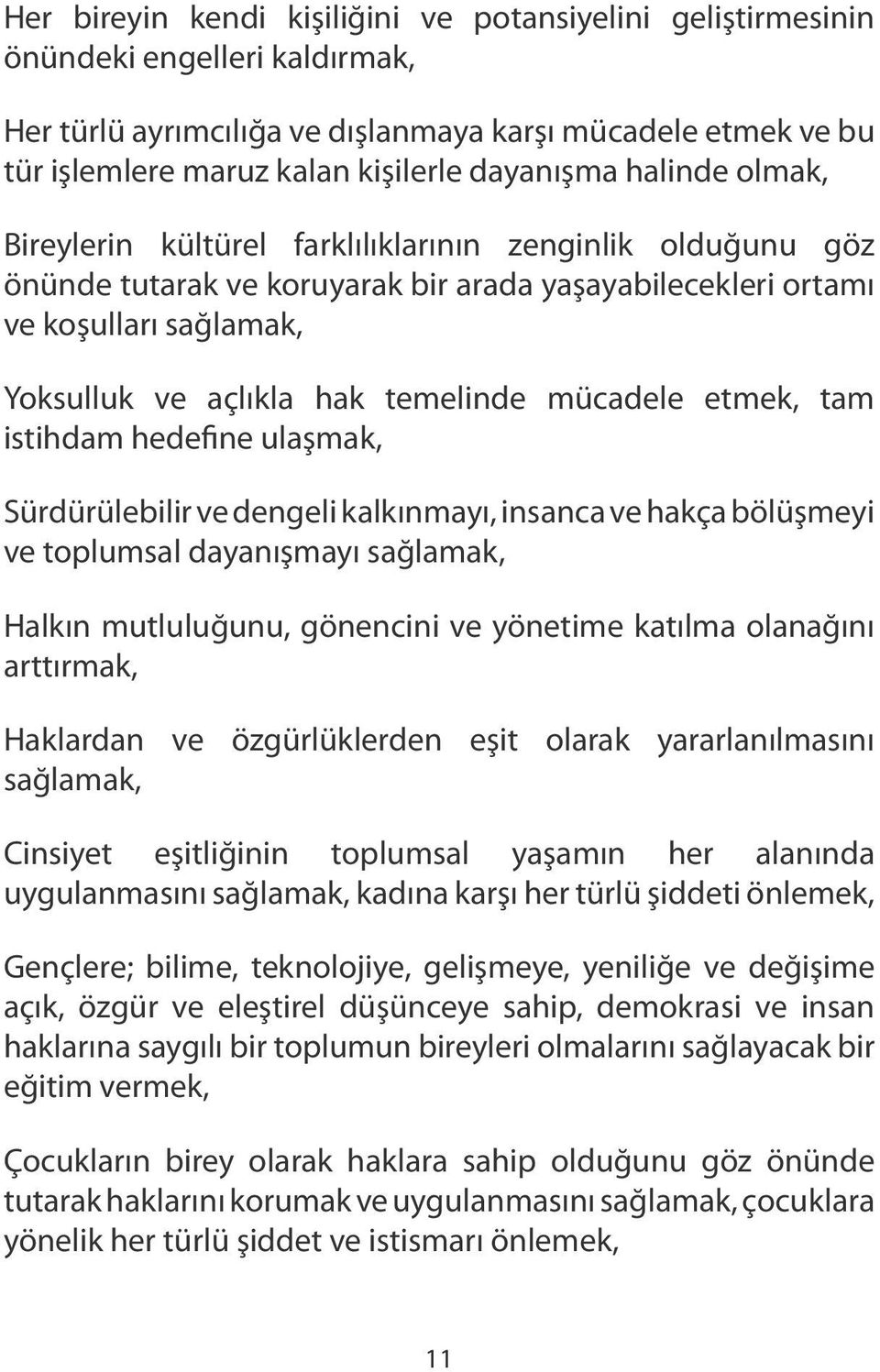 Her bireyin kendi kişiliğini ve potansiyelini geliştirmesinin önündeki engelleri kaldırmak,

Her türlü ayrımcılığa ve dışlanmaya karşı mücadele etmek ve bu tür işlemlere maruz kalan kişilerle dayanışma halinde olmak,

Bireylerin kültürel farklılıklarının zenginlik olduğunu göz önünde tutarak ve koruyarak bir arada yaşayabilecekleri ortamı ve koşulları sağlamak,

Yoksulluk ve açlıkla hak temelinde mücadele etmek, tam istihdam hedefine ulaşmak,

Sürdürülebilir ve dengeli kalkınmayı, insanca ve hakça bölüşmeyi ve toplumsal dayanışmayı sağlamak,

Halkın mutluluğunu, gönencini ve yönetime katılma olanağını arttırmak,

Haklardan ve özgürlüklerden eşit olarak yararlanılmasını sağlamak,

Cinsiyet eşitliğinin toplumsal yaşamın her alanında uygulanmasını sağlamak, kadına karşı her türlü şiddeti önlemek,

Gençlere; bilime, teknolojiye, gelişmeye, yeniliğe ve değişime açık, özgür ve eleştirel düşünceye sahip, demokrasi ve insan haklarına saygılı bir toplumun bireyleri olmalarını sağlayacak bir eğitim vermek,

Çocukların birey olarak haklara sahip olduğunu göz önünde tutarak haklarını korumak ve uygulanmasını sağlamak, çocuklara yönelik her türlü şiddet ve istismarı önlemek,

11